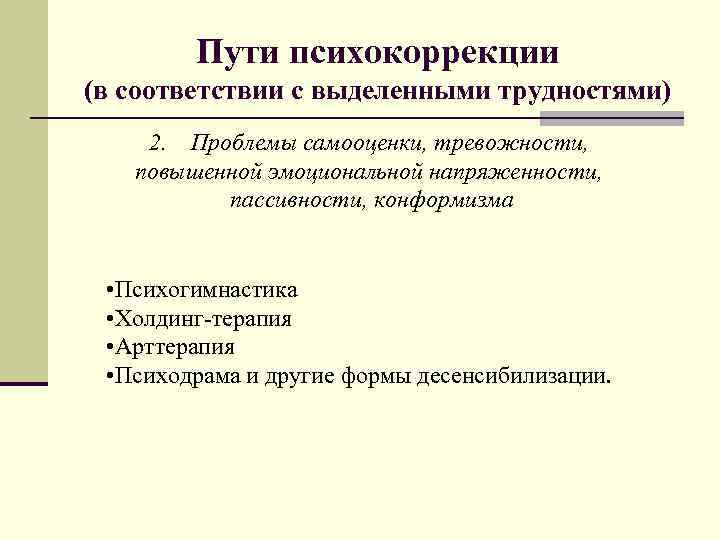 Пути психокоррекции
(в соответствии с выделенными трудностями)

2. Проблемы самооценки, тревожности, повышенной эмоциональной напряженности, пассивности, конформизма

•Психогимнастика
•Холдинг-терапия
•Арттерапия
•Психодрама и другие формы десенсибилизации.